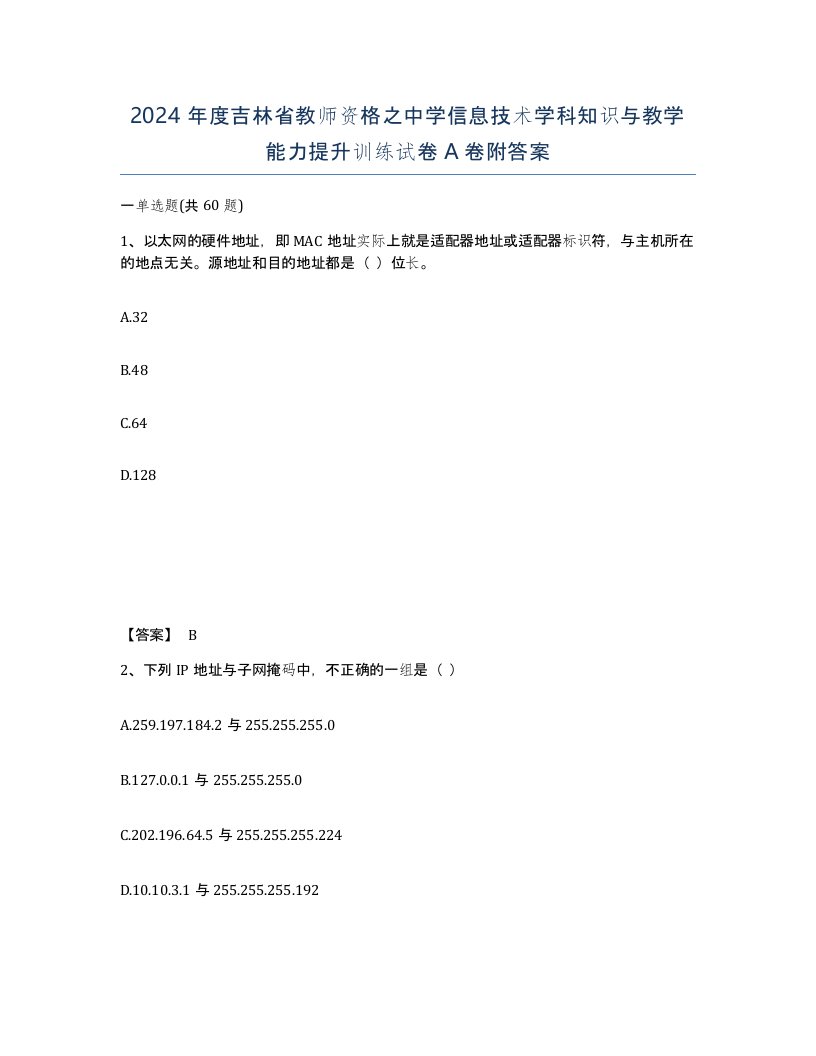 2024 年度吉林省教师资格之中学信息技术学科知识与教学能力提升训练试卷 A 卷附答案

一单选题(共 60 题)

1、以太网的硬件地址，即 MAC 地址实际上就是适配器地址或适配器标识符，与主机所在的地点无关。源地址和目的地址都是（ ）位长。

A.32

B.48

C.64

D.128

【答案】 B

2、下列 IP 地址与子网掩码中，不正确的一组是（ ）

A.259.197.184.2 与 255.255.255.0

B.127.0.0.1 与 255.255.255.0

C.202.196.64.5 与 255.255.255.224

D.10.10.3.1 与 255.255.255.192